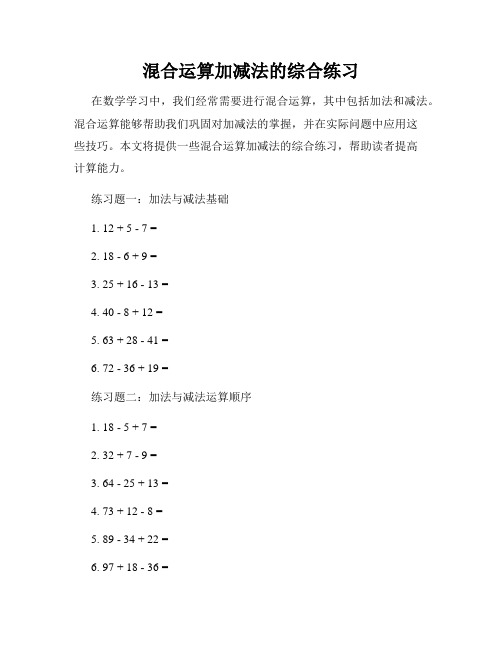 混合运算加减法的综合练习

在数学学习中，我们经常需要进行混合运算，其中包括加法和减法。混合运算能够帮助我们巩固对加减法的掌握，并在实际问题中应用这些技巧。本文将提供一些混合运算加减法的综合练习，帮助读者提高计算能力。

练习题一：加法与减法基础

1. $12 + 5 - 7 =$

2. $18 - 6 + 9 =$

3. $25 + 16 - 13 =$

4. $40 - 8 + 12 =$

5. $63 + 28 - 41 =$

6. $72 - 36 + 19 =$

练习题二：加法与减法运算顺序

1. $18 - 5 + 7 =$

2. $32 + 7 - 9 =$

3. $64 - 25 + 13 =$

4. $73 + 12 - 8 =$

5. $89 - 34 + 22 =$

6. $97 + 18 - 36 =$